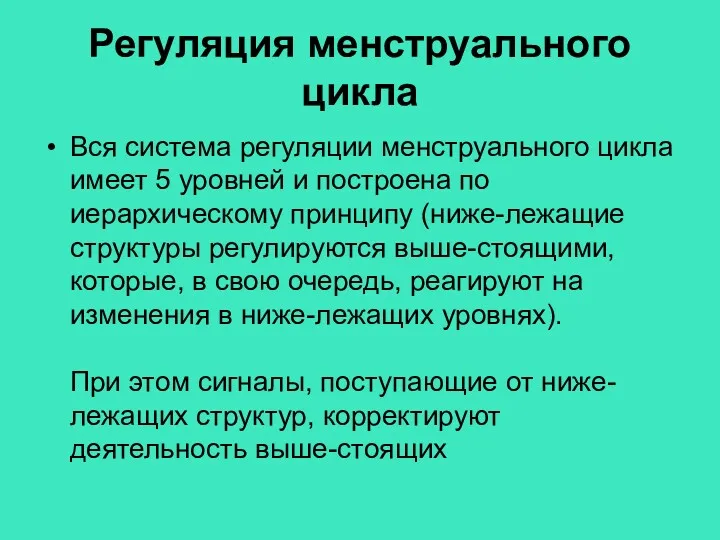 Регуляция менструального цикла

• Вся система регуляции менструального цикла имеет 5 уровней и построена по иерархическому принципу (ниже-лежащие структуры регулируются выше-стоящими, которые, в свою очередь, реагируют на изменения в ниже-лежащих уровнях).

При этом сигналы, поступающие от ниже-лежащих структур, корректируют деятельность выше-стоящих